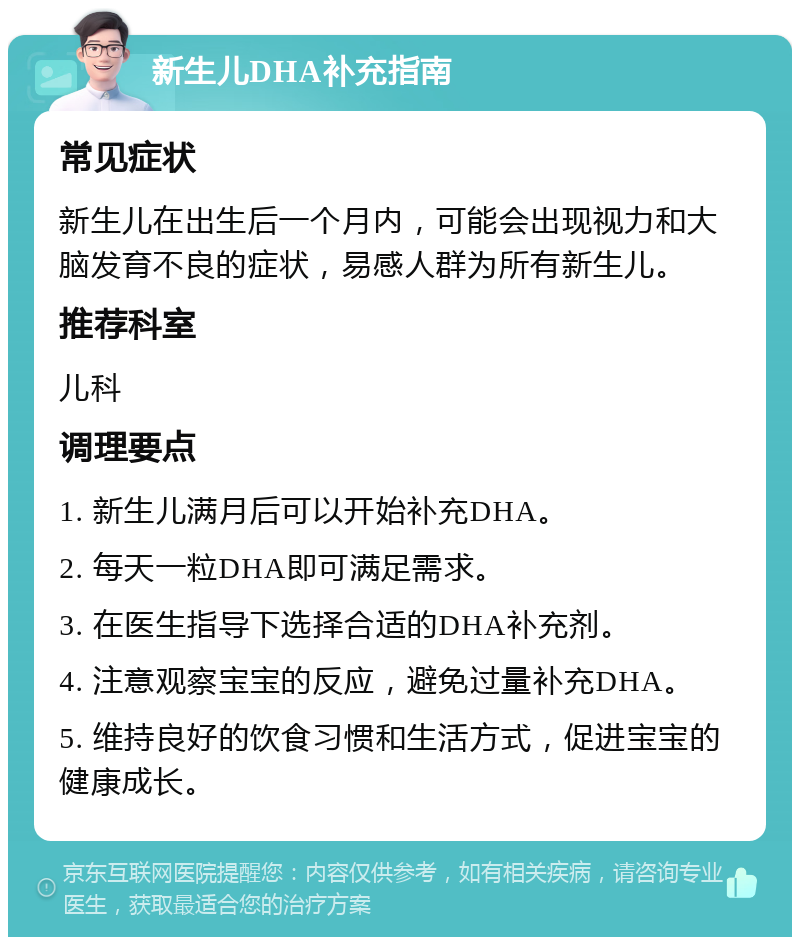 新生儿DHA补充指南

常见症状

新生儿在出生后一个月内，可能会出现视力和大脑发育不良的症状，易感人群为所有新生儿。

推荐科室

儿科

调理要点

1. 新生儿满月后可以开始补充DHA。

2. 每天一粒DHA即可满足需求。

3. 在医生指导下选择合适的DHA补充剂。

4. 注意观察宝宝的反应，避免过量补充DHA。

5. 维持良好的饮食习惯和生活方式，促进宝宝的健康成长。

京东互联网医院提醒您：内容仅供参考，如有相关疾病，请咨询专业医生，获取最适合您的治疗方案